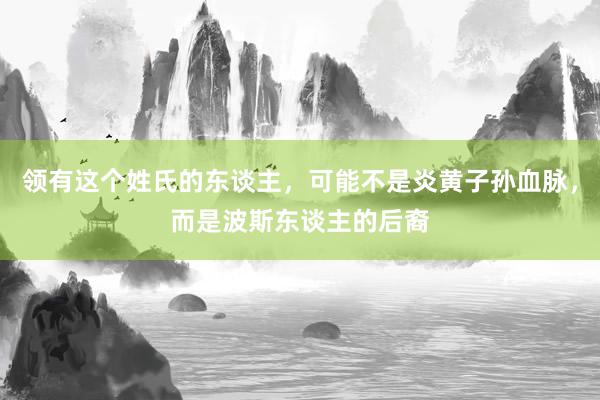 领有这个姓氏的东谈主，可能不是炎黄子孙血脉，而是波斯东谈主的后裔